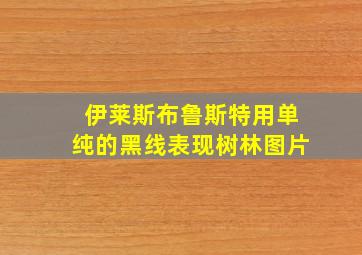 伊莱斯布鲁斯特用单纯的黑线表现树林图片